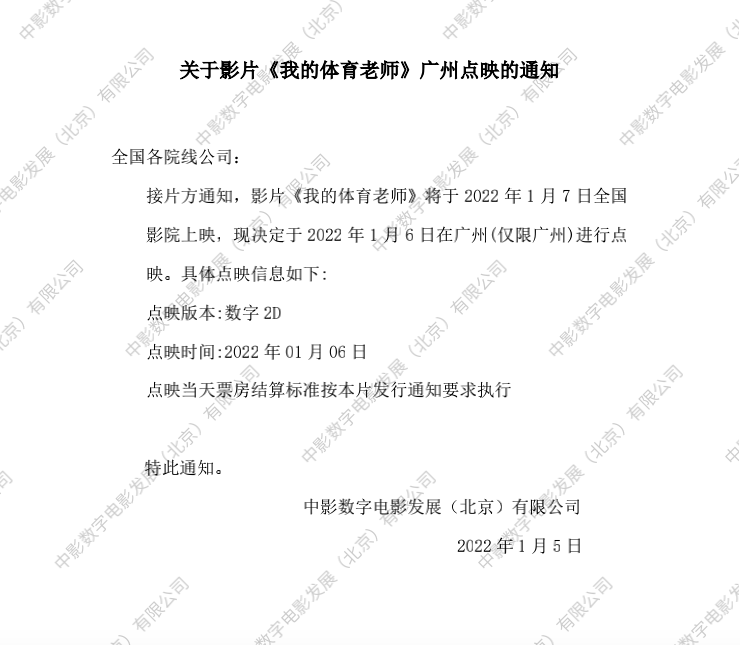 关于影片《我的体育老师》广州点映的通知

全国各院线公司：

接片方通知，影片《我的体育老师》将于2022年1月7日全国影院上映，现决定于2022年1月6日在广州(仅限广州)进行点映。具体点映信息如下:

点映版本:数字2D

点映时间:2022年01月06日

点映当天票房结算标准按本片发行通知要求执行

特此通知。

中影数字电影发展（北京）有限公司

2022年1月5日

中影数字电影发展（北京）有限公司